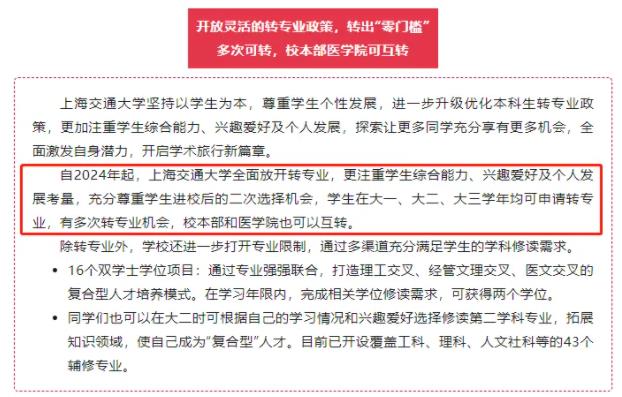 开放灵活的转专业政策，转出“零门槛”
多次可转，校本部医学院可互转

上海交通大学坚持以学生为本，尊重学生个性发展，进一步升级优化本科生转专业政策，更加注重学生综合能力、兴趣爱好及个人发展，探索让更多同学充分享有更多机会，全面激发自身潜力，开启学术旅行新篇章。

自2024年起，上海交通大学全面放开转专业，更注重学生综合能力、兴趣爱好及个人发展考量，充分尊重学生进校后的二次选择机会，学生在大一、大二、大三学年均可申请转专业，有多次转专业机会，校本部和医学院也可以互转。

除转专业外，学校还进一步打开专业限制，通过多渠道充分满足学生的学科修读需求。

• 16个双学士学位项目：通过专业强强联合，打造理工交叉、经管文理交叉、医文交叉的复合型人才培养模式。在学习年限内，完成相关学位修读需求，可获得两个学位。
• 同学们也可以在大二时可根据自己的学习情况和兴趣爱好选择修读第二学科专业，拓展知识领域，使自己成为“复合型”人才。目前已开设覆盖工科、理科、人文社科等的43个辅修专业。